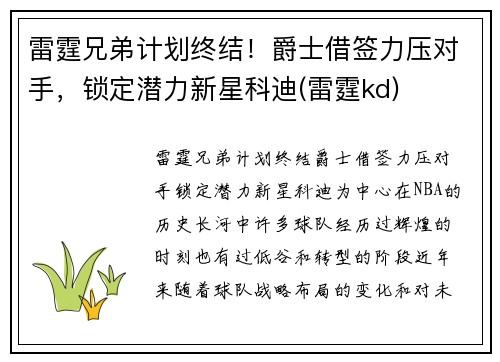 雷霆兄弟计划终结！爵士借签力压对手，锁定潜力新星科迪(雷霆kd)

雷霆兄弟计划终结爵士借签力压对手锁定潜力新星科迪为中心在NBA的历史长河中许多球队经历过辉煌的时刻也有过低谷和转型的阶段近年来随着球队战略布局的变化和对未